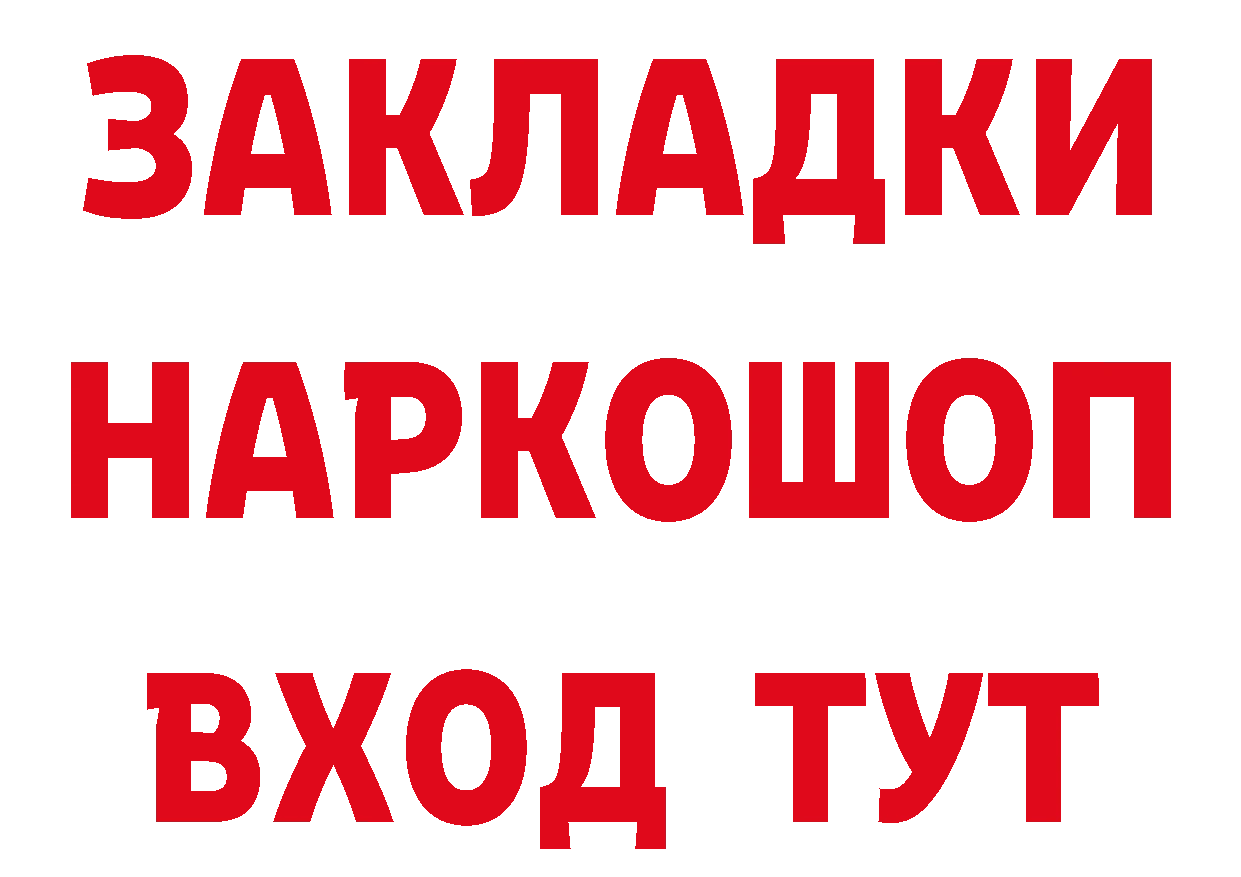 ЗАКЛАДКИ НАРКОШОП ВХОД ТУТ